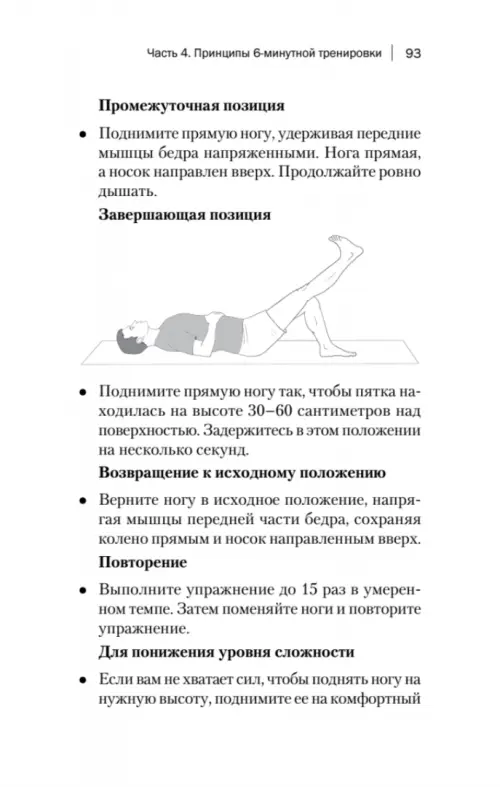 Часть 4. Принципы 6-минутной тренировки | 93

**Промежуточная позиция**

• Поднимите прямую ногу, удерживая передние мышцы бедра напряженными. Нога прямая, а носок направлен вверх. Продолжайте ровно дышать.

**Завершающая позиция**

• Поднимите прямую ногу так, чтобы пятка находилась на высоте 30–60 сантиметров над поверхностью. Задержитесь в этом положении на несколько секунд.

**Возвращение к исходному положению**

• Верните ногу в исходное положение, напрягая мышцы передней части бедра, сохраняя колено прямым и носок направленным вверх.

**Повторение**

• Выполните упражнение до 15 раз в умеренном темпе. Затем поменяйте ноги и повторите упражнение.

**Для понижения уровня сложности**

• Если вам не хватает сил, чтобы поднять ногу на нужную высоту, поднимите ее на комфортный